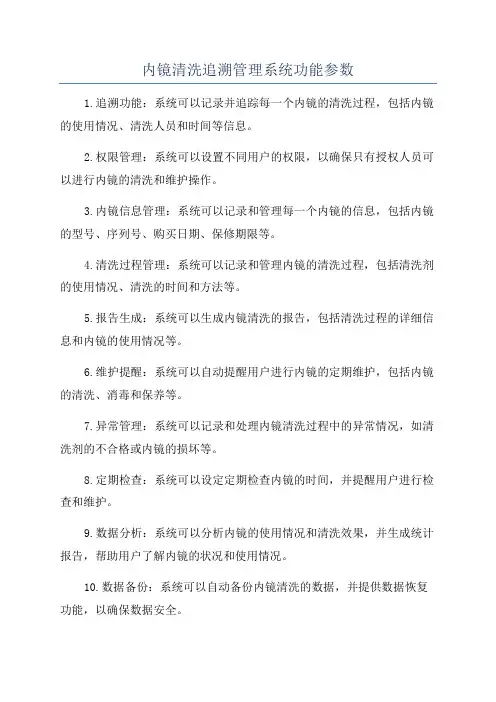 内镜清洗追溯管理系统功能参数

1.追溯功能：系统可以记录并追踪每一个内镜的清洗过程，包括内镜的使用情况、清洗人员和时间等信息。

2.权限管理：系统可以设置不同用户的权限，以确保只有授权人员可以进行内镜的清洗和维护操作。

3.内镜信息管理：系统可以记录和管理每一个内镜的信息，包括内镜的型号、序列号、购买日期、保修期限等。

4.清洗过程管理：系统可以记录和管理内镜的清洗过程，包括清洗剂的使用情况、清洗的时间和方法等。

5.报告生成：系统可以生成内镜清洗的报告，包括清洗过程的详细信息和内镜的使用情况等。

6.维护提醒：系统可以自动提醒用户进行内镜的定期维护，包括内镜的清洗、消毒和保养等。

7.异常管理：系统可以记录和处理内镜清洗过程中的异常情况，如清洗剂的不合格或内镜的损坏等。

8.定期检查：系统可以设定定期检查内镜的时间，并提醒用户进行检查和维护。

9.数据分析：系统可以分析内镜的使用情况和清洗效果，并生成统计报告，帮助用户了解内镜的状况和使用情况。

10.数据备份：系统可以自动备份内镜清洗的数据，并提供数据恢复功能，以确保数据安全。